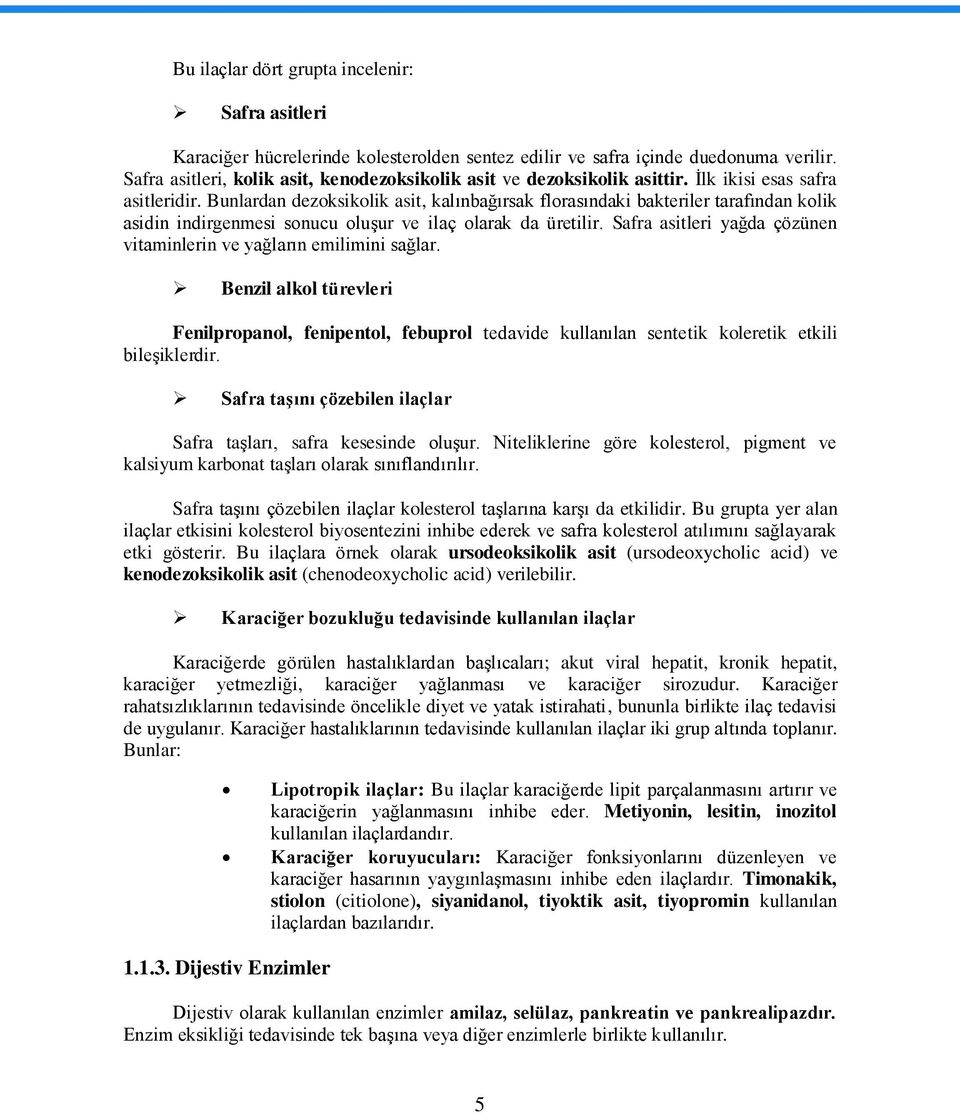 Bu ilaçlar dört grupta incelenir:

➢ Safra asitleri

Karaciğer hücrelerinde kolesterolden sentez edilir ve safra içinde duedonuma verilir. Safra asitleri, kolik asit, kenodezoksikolik asit ve dezoksikolik asittir. İlk ikisi esas safra asitleridir. Bunlardan dezoksikolik asit, kalınbağırsak florasındaki bakteriler tarafından kolik asidin indirgenmesi sonucu oluşur ve ilaç olarak da üretilir. Safra asitleri yağda çözünen vitaminlerin ve yağların emilimini sağlar.

➢ Benzil alkol türevleri

Fenilpropanol, fenipentol, febuprol tedavide kullanılan sentetik koleretik etkili bileşiklerdir.

➢ Safra taşını çözebilen ilaçlar

Safra taşları, safra kesesinde oluşur. Niteliklerine göre kolesterol, pigment ve kalsiyum karbonat taşları olarak sınıflandırılır.

Safra taşını çözebilen ilaçlar kolesterol taşlarına karşı da etkilidir. Bu grupta yer alan ilaçlar etkisini kolesterol biyosentezini inhibe ederek ve safra kolesterol atılımını sağlayarak etki gösterir. Bu ilaçlara örnek olarak ursodeoksikolik asit (ursodeoxycholic acid) ve kenodezoksikolik asit (chenodeoxycholic acid) verilebilir.

➢ Karaciğer bozukluğu tedavisinde kullanılan ilaçlar

Karaciğerde görülen hastalıklardan başlıcaları; akut viral hepatit, kronik hepatit, karaciğer yetmezliği, karaciğer yağlanması ve karaciğer sirozudur. Karaciğer rahatsızlıklarının tedavisinde öncelikle diyet ve yatak istirahati, bununla birlikte ilaç tedavisi de uygulanır. Karaciğer hastalıklarının tedavisinde kullanılan ilaçlar iki grup altında toplanır. Bunlar:

• Lipotropik ilaçlar: Bu ilaçlar karaciğerde lipit parçalanmasını artırır ve karaciğerin yağlanmasını inhibe eder. Metiyonin, lesitin, inozitol kullanılan ilaçlardandır.
• Karaciğer koruyucuları: Karaciğer fonksiyonlarını düzenleyen ve karaciğer hasarının yaygınlaşmasını inhibe eden ilaçlardır. Timonakik, stiolon (citiolone), siyanidanol, tiyoktik asit, tiyopromin kullanılan ilaçlardan bazılarıdır.

1.1.3. Dijestiv Enzimler

Dijestiv olarak kullanılan enzimler amilaz, selülaz, pankreatin ve pankrealipazdır. Enzim eksikliği tedavisinde tek başına veya diğer enzimlerle birlikte kullanılır.

5